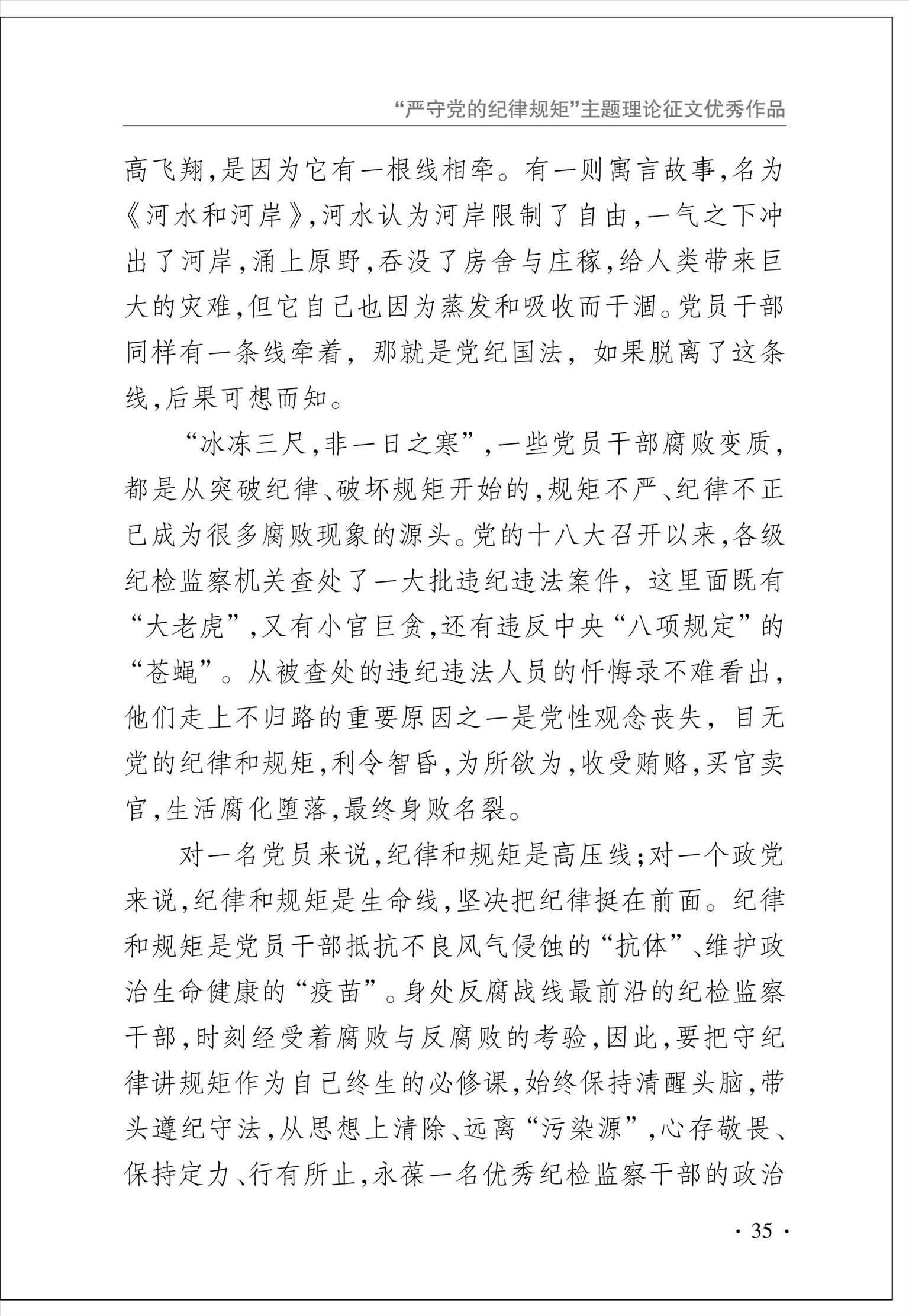 “严守党的纪律规矩”主题理论征文优秀作品

高飞翔，是因为它有一根线相牵。有一则寓言故事，名为《河水和河岸》，河水认为河岸限制了自由，一气之下冲出了河岸，涌上原野，吞没了房舍与庄稼，给人类带来巨大的灾难，但它自己也因为蒸发和吸收而干涸。党员干部同样有一条线牵着，那就是党纪国法，如果脱离了这条线，后果可想而知。

“冰冻三尺，非一日之寒”，一些党员干部腐败变质，都是从突破纪律、破坏规矩开始的，规矩不严、纪律不正已成为很多腐败现象的源头。党的十八大召开以来，各级纪检监察机关查处了一大批违纪违法案件，这里面既有“大老虎”，又有小官巨贪，还有违反中央“八项规定”的“苍蝇”。从被查处的违纪违法人员的忏悔录不难看出，他们走上不归路的重要原因之一是党性观念丧失，目无党的纪律和规矩，利令智昏，为所欲为，收受贿赂，买官卖官，生活腐化堕落，最终身败名裂。

对一名党员来说，纪律和规矩是高压线；对一个政党来说，纪律和规矩是生命线，坚决把纪律挺在前面。纪律和规矩是党员干部抵抗不良风气侵蚀的“抗体”、维护政治生命健康的“疫苗”。身处反腐战线最前沿的纪检监察干部，时刻经受着腐败与反腐败的考验，因此，要把守纪律讲规矩作为自己终生的必修课，始终保持清醒头脑，带头遵纪守法，从思想上清除、远离“污染源”，心存敬畏、保持定力、行有所止，永葆一名优秀纪检监察干部的政治

· 35 ·